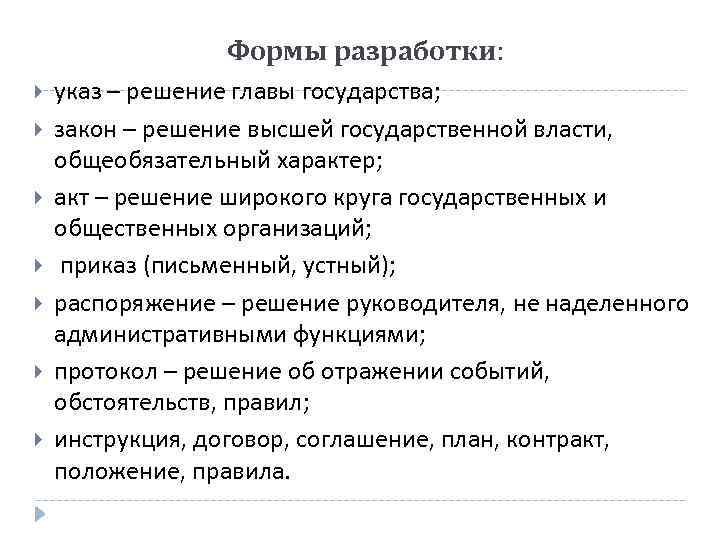 Формы разработки:

указ – решение главы государства;

закон – решение высшей государственной власти, общеобязательный характер;

акт – решение широкого круга государственных и общественных организаций;

приказ (письменный, устный);

распоряжение – решение руководителя, не наделенного административными функциями;

протокол – решение об отражении событий, обстоятельств, правил;

инструкция, договор, соглашение, план, контракт, положение, правила.